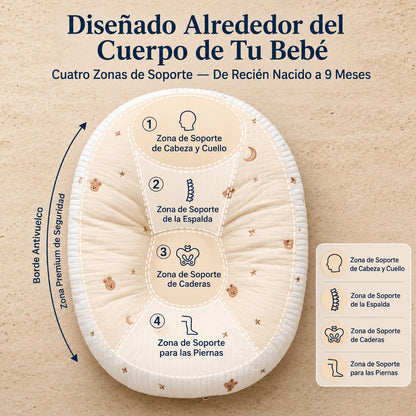 Diseñado Alrededor del Cuerpo de Tu Bebé

Cuatro Zonas de Soporte — De Recién Nacido a 9 Meses

Borde Antivuelco

Zona Premium de Seguridad

1
Zona de Soporte
de Cabeza y Cuello

2
Zona de Soporte
de la Espalda

3
Zona de Soporte
de Caderas

4
Zona de Soporte
para las Piernas

Zona de Soporte de Cabeza y Cuello

Zona de Soporte de la Espalda

Zona de Soporte de Caderas

Zona de Soporte para las Piernas